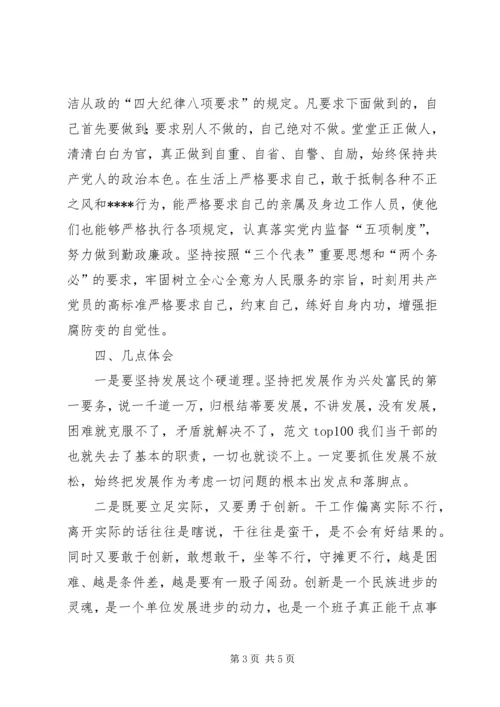 洁从政的“四大纪律八项要求”的规定。凡要求下面做到的，自己首先要做到；要求别人不做的，自己绝对不做。堂堂正正做人，清清白白为官，真正做到自重、自省、自警、自励，始终保持共产党人的政治本色。在生活上严格要求自己，敢于抵制各种不正之风和****行为，能严格要求自己的亲属及身边工作人员，使他们也能够严格执行各项规定，认真落实党内监督“五项制度”，努力做到勤政廉政。坚持按照“三个代表”重要思想和“两个务必”的要求，牢固树立全心全意为人民服务的宗旨，时刻用共产党员的高标准严格要求自己，约束自己，练好自身内功，增强拒腐防变的自觉性。

四、几点体会

一是要坚持发展这个硬道理。坚持把发展作为兴处富民的第一要务，说一千道一万，归根结蒂要发展，不讲发展，没有发展，困难就克服不了，矛盾就解决不了，范文 top100 我们当干部的也就失去了基本的职责，一切也就谈不上。一定要抓住发展不放松，始终把发展作为考虑一切问题的根本出发点和落脚点。

二是既要立足实际，又要勇于创新。干工作偏离实际不行，离开实际的话往往是瞎说，干往往是蛮干，是不会有好结果的。同时又要敢于创新，敢想敢干，坐等不行，守摊更不行，越是困难、越是条件差，越是要有一股子闯劲。创新是一个民族进步的灵魂，是一个单位发展进步的动力，也是一个班子真正能干点事

第 3 页 共 5 页